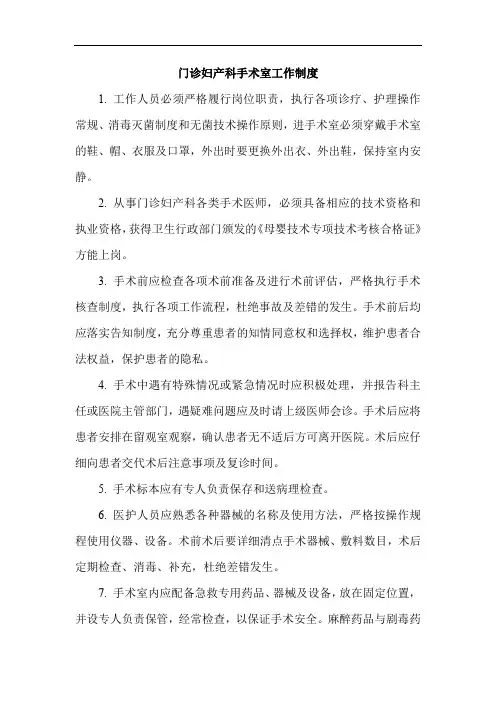 门诊妇产科手术室工作制度

1. 工作人员必须严格履行岗位职责，执行各项诊疗、护理操作常规、消毒灭菌制度和无菌技术操作原则，进手术室必须穿戴手术室的鞋、帽、衣服及口罩，外出时要更换外出衣、外出鞋，保持室内安静。

2. 从事门诊妇产科各类手术医师，必须具备相应的技术资格和执业资格，获得卫生行政部门颁发的《母婴技术专项技术考核合格证》方能上岗。

3. 手术前应检查各项术前准备及进行术前评估，严格执行手术核查制度，执行各项工作流程，杜绝事故及差错的发生。手术前后均应落实告知制度，充分尊重患者的知情同意权和选择权，维护患者合法权益，保护患者的隐私。

4. 手术中遇有特殊情况或紧急情况时应积极处理，并报告科主任或医院主管部门，遇疑难问题应及时请上级医师会诊。手术后应将患者安排在留观室观察，确认患者无不适后方可离开医院。术后应仔细向患者交代术后注意事项及复诊时间。

5. 手术标本应有专人负责保存和送病理检查。

6. 医护人员应熟悉各种器械的名称及使用方法，严格按操作规程使用仪器、设备。术前术后要详细清点手术器械、敷料数目，术后定期检查、消毒、补充，杜绝差错发生。

7. 手术室内应配备急救专用药品、器械及设备，放在固定位置，并设专人负责保管，经常检查，以保证手术安全。麻醉药品与剧毒药